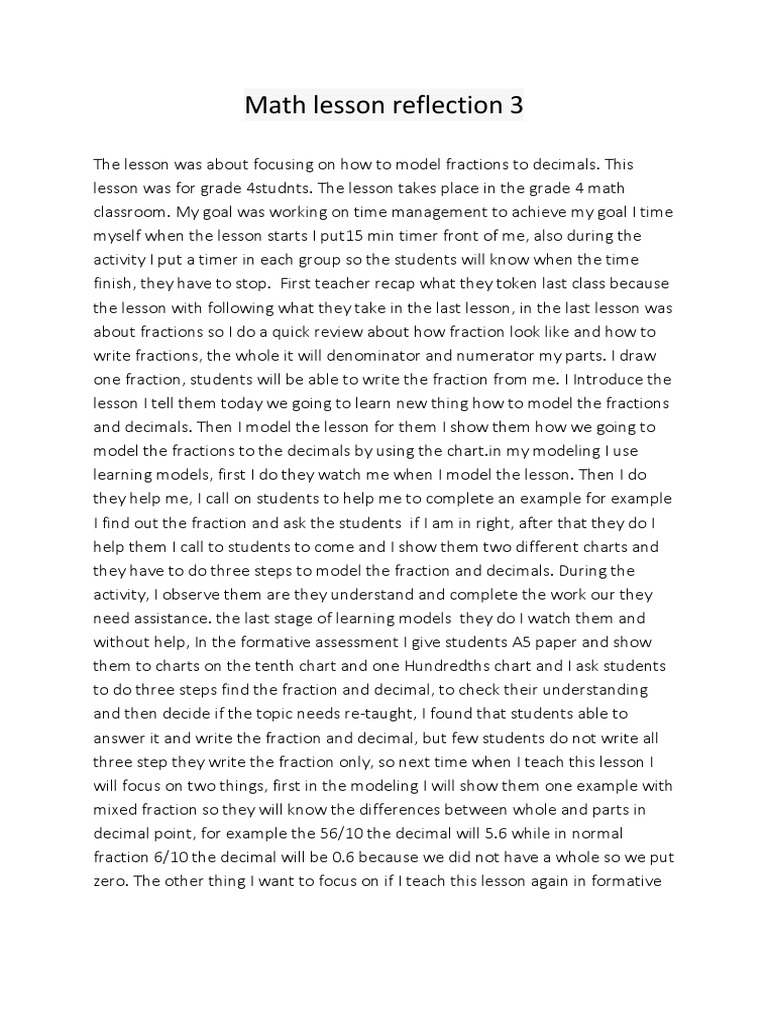 Math lesson reflection 3

The lesson was about focusing on how to model fractions to decimals. This lesson was for grade 4studnts. The lesson takes place in the grade 4 math classroom. My goal was working on time management to achieve my goal I time myself when the lesson starts I put15 min timer front of me, also during the activity I put a timer in each group so the students will know when the time finish, they have to stop. First teacher recap what they token last class because the lesson with following what they take in the last lesson, in the last lesson was about fractions so I do a quick review about how fraction look like and how to write fractions, the whole it will denominator and numerator my parts. I draw one fraction, students will be able to write the fraction from me. I Introduce the lesson I tell them today we going to learn new thing how to model the fractions and decimals. Then I model the lesson for them I show them how we going to model the fractions to the decimals by using the chart.in my modeling I use learning models, first I do they watch me when I model the lesson. Then I do they help me, I call on students to help me to complete an example for example I find out the fraction and ask the students if I am in right, after that they do I help them I call to students to come and I show them two different charts and they have to do three steps to model the fraction and decimals. During the activity, I observe them are they understand and complete the work our they need assistance. the last stage of learning models they do I watch them and without help, In the formative assessment I give students A5 paper and show them to charts on the tenth chart and one Hundredths chart and I ask students to do three steps find the fraction and decimal, to check their understanding and then decide if the topic needs re-taught, I found that students able to answer it and write the fraction and decimal, but few students do not write all three step they write the fraction only, so next time when I teach this lesson I will focus on two things, first in the modeling I will show them one example with mixed fraction so they will know the differences between whole and parts in decimal point, for example the 56/10 the decimal will 5.6 while in normal fraction 6/10 the decimal will be 0.6 because we did not have a whole so we put zero. The other thing I want to focus on if I teach this lesson again in formative